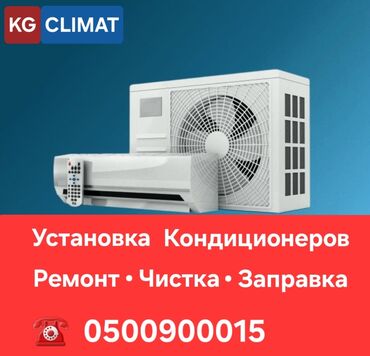 KG CLIMAT

Установка Кондиционеров

Ремонт • Чистка • Заправка

0500900015